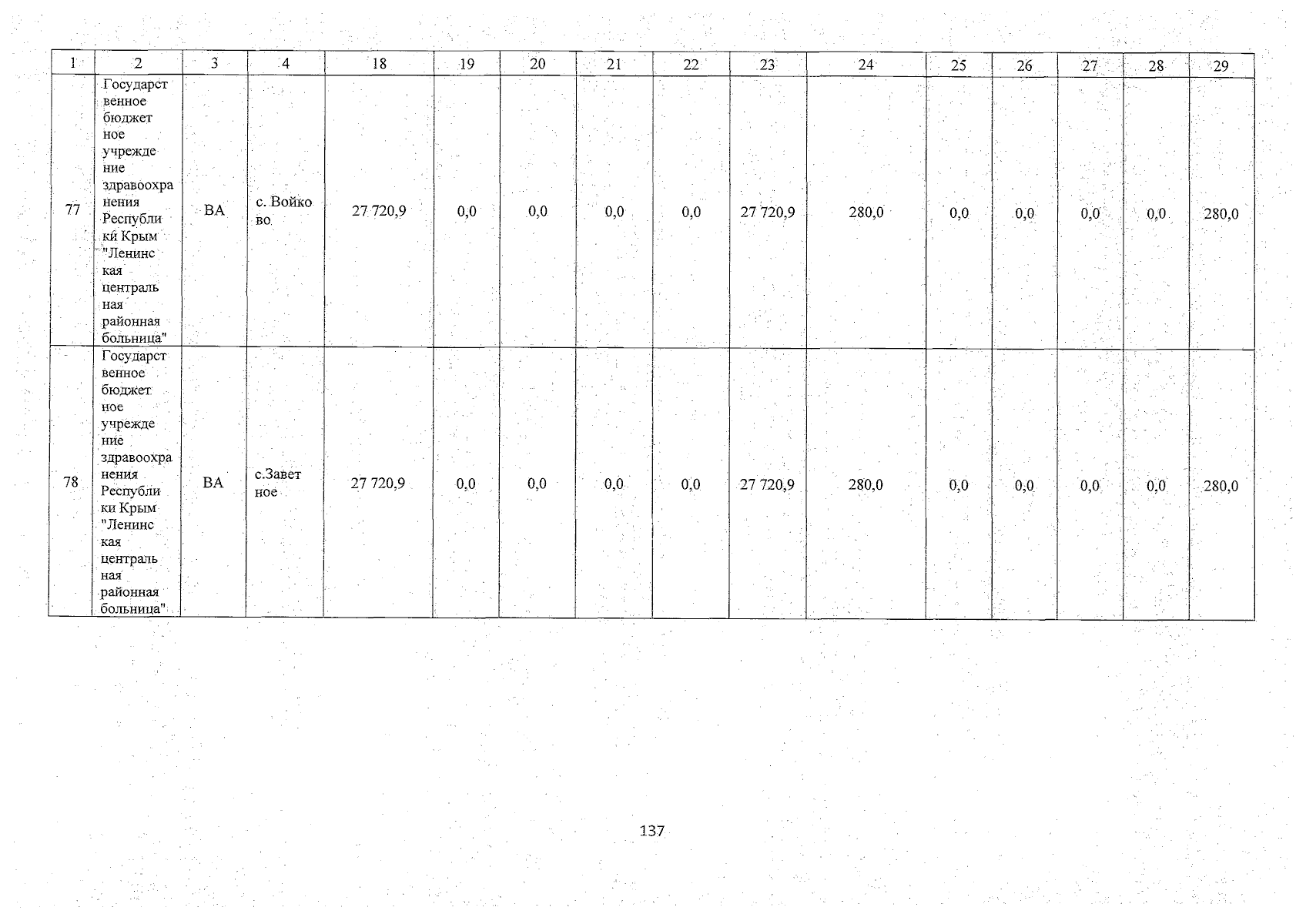 | 1 | 2 | 3 | 4 | 18 | 19 | 20 | 21 | 22 | 23 | 24 | 25 | 26 | 27 | 28 | 29 |
|---|---|---|---|---|---|---|---|---|---|---|---|---|---|---|---|
| 77 | Государственное бюджетное учреждение здравоохранения Республики Крым "Ленинская центральная районная больница" | ВА | с. Войково | 27 720,9 | 0,0 | 0,0 | 0,0 | 0,0 | 27 720,9 | 280,0 | 0,0 | 0,0 | 0,0 | 0,0 | 280,0 |
| 78 | Государственное бюджетное учреждение здравоохранения Республики Крым "Ленинская центральная районная больница" | ВА | с.Заветное | 27 720,9 | 0,0 | 0,0 | 0,0 | 0,0 | 27 720,9 | 280,0 | 0,0 | 0,0 | 0,0 | 0,0 | 280,0 |

137